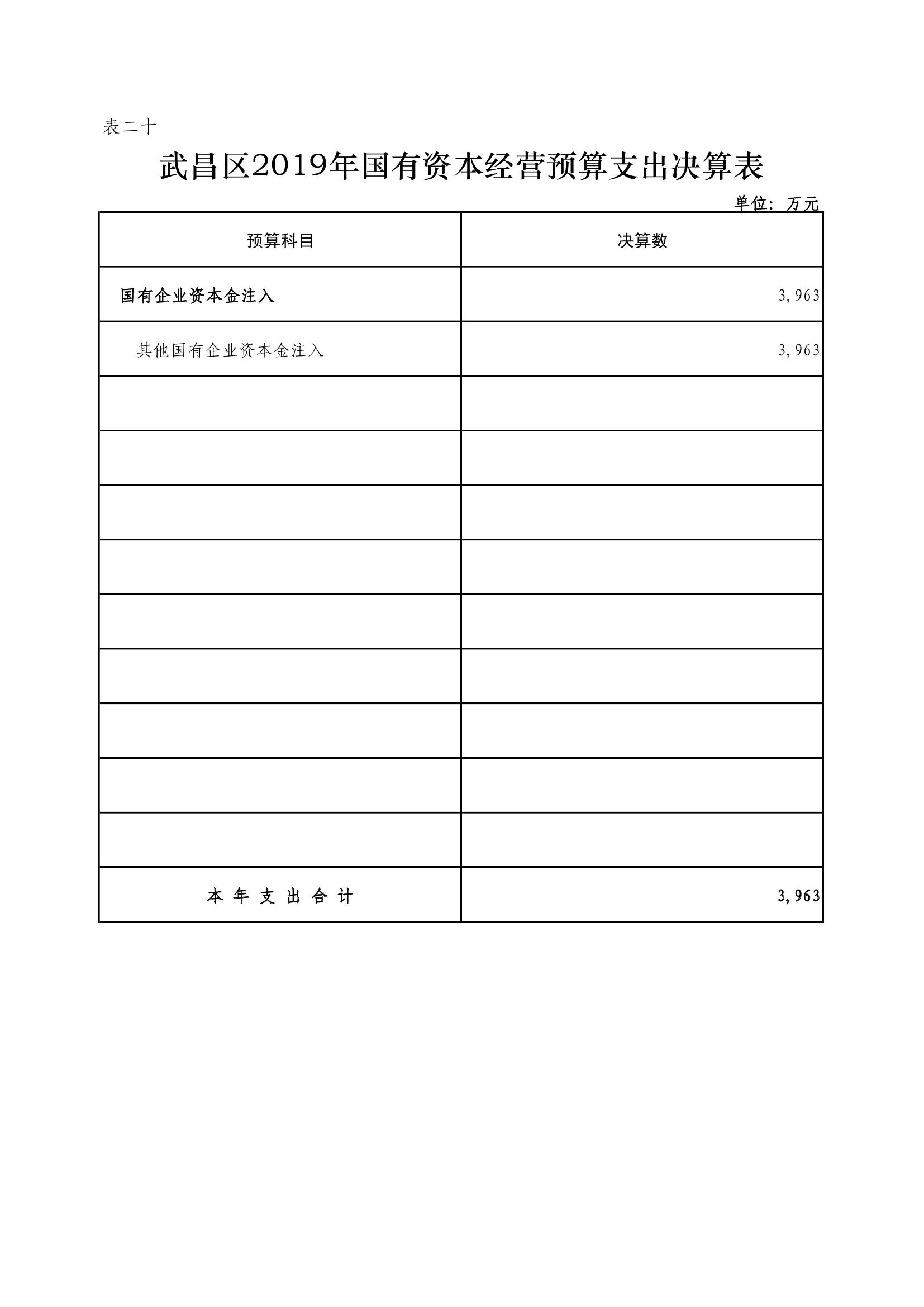 表二十

武昌区2019年国有资本经营预算支出决算表

单位：万元

| 预算科目 | 决算数 |
|---|---|
| 国有企业资本金注入 | 3,963 |
| 其他国有企业资本金注入 | 3,963 |
| | |
| | |
| | |
| | |
| | |
| | |
| | |
| | |
| | |
| 本 年 支 出 合 计 | 3,963 |